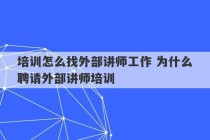 培训怎么找外部讲师工作 为什么聘请外部讲师培训